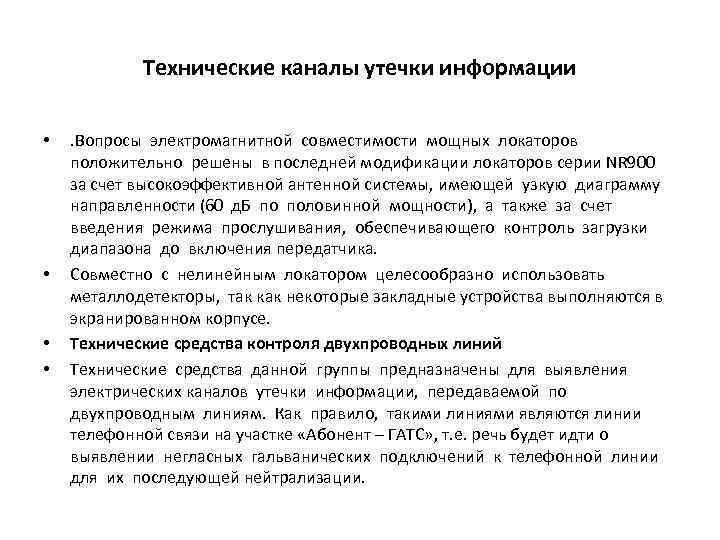 Технические каналы утечки информации

• .Вопросы электромагнитной совместимости мощных локаторов положительно решены в последней модификации локаторов серии NR900 за счет высокоэффективной антенной системы, имеющей узкую диаграмму направленности (60 дБ по половинной мощности), а также за счет введения режима прослушивания, обеспечивающего контроль загрузки диапазона до включения передатчика.

• Совместно с нелинейным локатором целесообразно использовать металлодетекторы, так как некоторые закладные устройства выполняются в экранированном корпусе.

• Технические средства контроля двухпроводных линий

• Технические средства данной группы предназначены для выявления электрических каналов утечки информации, передаваемой по двухпроводным линиям. Как правило, такими линиями являются линии телефонной связи на участке «Абонент – ГАТС», т.е. речь будет идти о выявлении негласных гальванических подключений к телефонной линии для их последующей нейтрализации.